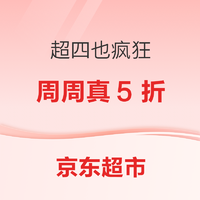 超四也疯狂

周周真 5 折

京东超市